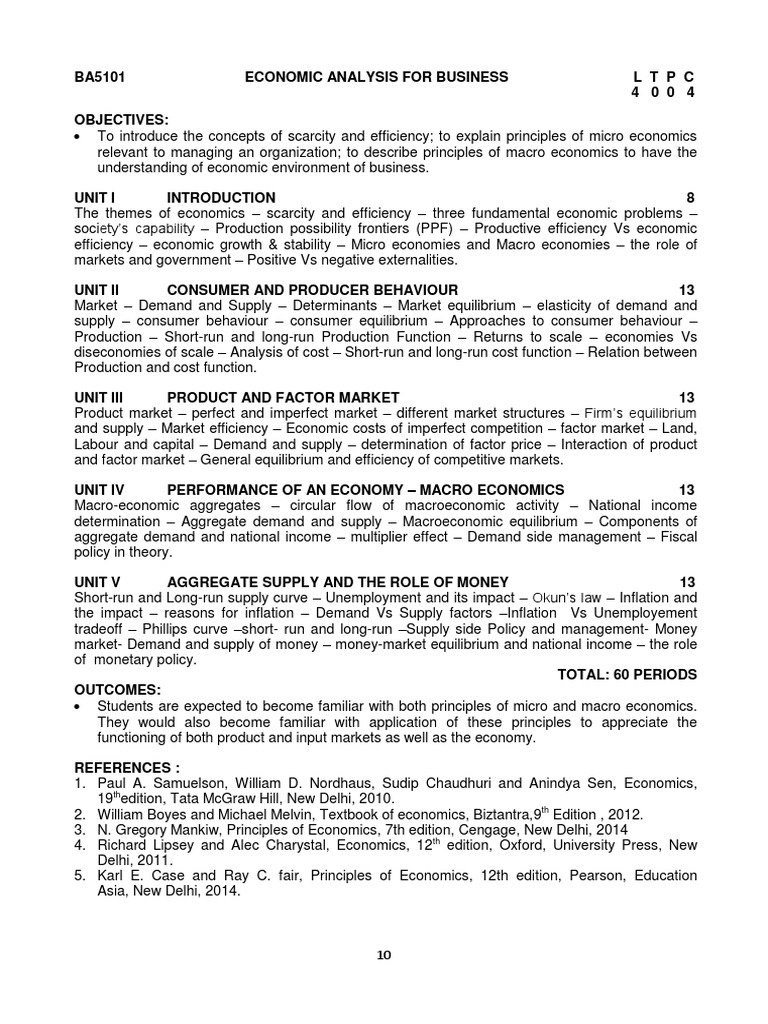 BA5101 ECONOMIC ANALYSIS FOR BUSINESS L T P C
4 0 0 4

OBJECTIVES:
• To introduce the concepts of scarcity and efficiency; to explain principles of micro economics relevant to managing an organization; to describe principles of macro economics to have the understanding of economic environment of business.

UNIT I INTRODUCTION 8
The themes of economics – scarcity and efficiency – three fundamental economic problems – society's capability – Production possibility frontiers (PPF) – Productive efficiency Vs economic efficiency – economic growth & stability – Micro economies and Macro economies – the role of markets and government – Positive Vs negative externalities.

UNIT II CONSUMER AND PRODUCER BEHAVIOUR 13
Market – Demand and Supply – Determinants – Market equilibrium – elasticity of demand and supply – consumer behaviour – consumer equilibrium – Approaches to consumer behaviour – Production – Short-run and long-run Production Function – Returns to scale – economies Vs diseconomies of scale – Analysis of cost – Short-run and long-run cost function – Relation between Production and cost function.

UNIT III PRODUCT AND FACTOR MARKET 13
Product market – perfect and imperfect market – different market structures – Firm's equilibrium and supply – Market efficiency – Economic costs of imperfect competition – factor market – Land, Labour and capital – Demand and supply – determination of factor price – Interaction of product and factor market – General equilibrium and efficiency of competitive markets.

UNIT IV PERFORMANCE OF AN ECONOMY – MACRO ECONOMICS 13
Macro-economic aggregates – circular flow of macroeconomic activity – National income determination – Aggregate demand and supply – Macroeconomic equilibrium – Components of aggregate demand and national income – multiplier effect – Demand side management – Fiscal policy in theory.

UNIT V AGGREGATE SUPPLY AND THE ROLE OF MONEY 13
Short-run and Long-run supply curve – Unemployment and its impact – Okun's law – Inflation and the impact – reasons for inflation – Demand Vs Supply factors –Inflation Vs Unemployement tradeoff – Phillips curve –short- run and long-run –Supply side Policy and management- Money market- Demand and supply of money – money-market equilibrium and national income – the role of monetary policy.
TOTAL: 60 PERIODS

OUTCOMES:
• Students are expected to become familiar with both principles of micro and macro economics. They would also become familiar with application of these principles to appreciate the functioning of both product and input markets as well as the economy.

REFERENCES :
1. Paul A. Samuelson, William D. Nordhaus, Sudip Chaudhuri and Anindya Sen, Economics, 19$^{th}$edition, Tata McGraw Hill, New Delhi, 2010.
2. William Boyes and Michael Melvin, Textbook of economics, Biztantra,9$^{th}$ Edition , 2012.
3. N. Gregory Mankiw, Principles of Economics, 7th edition, Cengage, New Delhi, 2014
4. Richard Lipsey and Alec Charystal, Economics, 12$^{th}$ edition, Oxford, University Press, New Delhi, 2011.
5. Karl E. Case and Ray C. fair, Principles of Economics, 12th edition, Pearson, Education Asia, New Delhi, 2014.

10